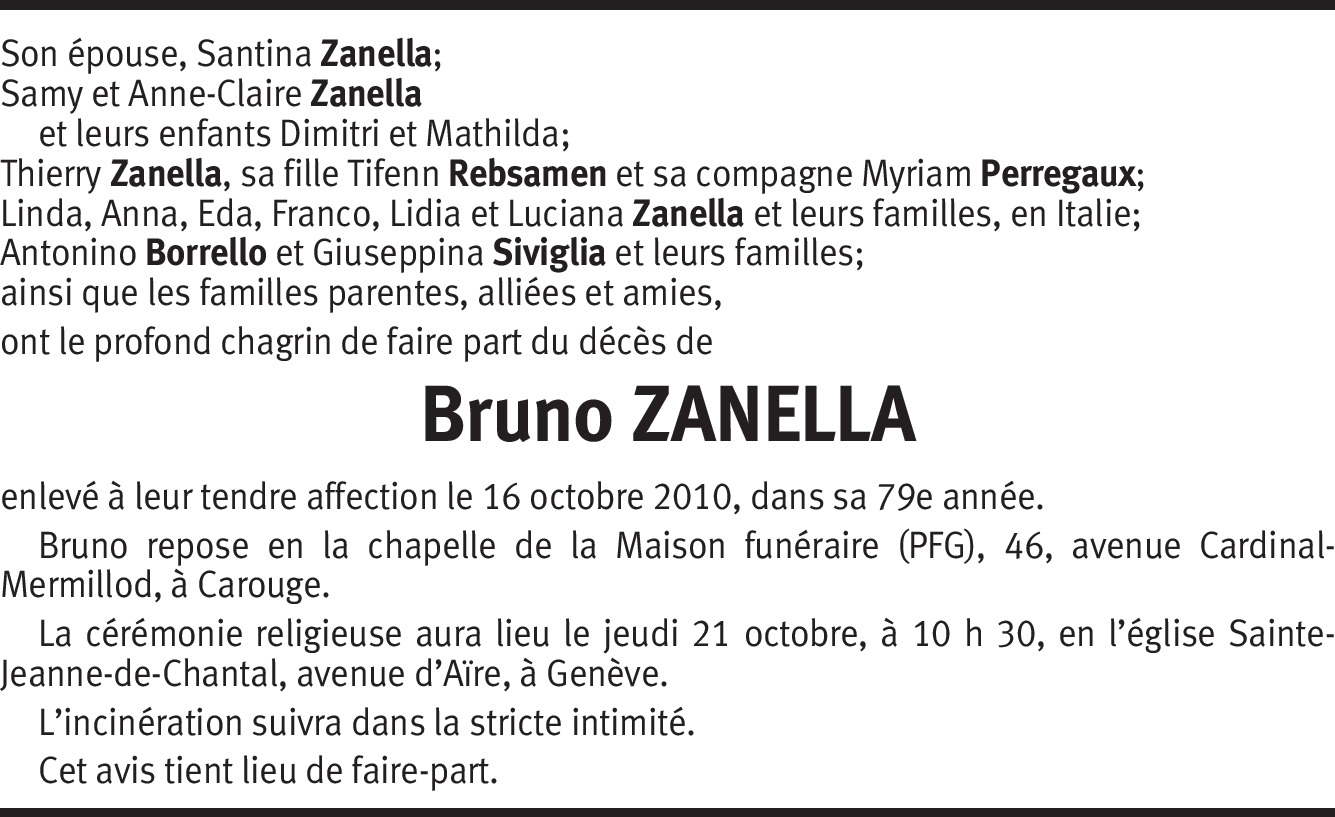 Son épouse, Santina Zanella;
Samy et Anne-Claire Zanella
et leurs enfants Dimitri et Mathilda;
Thierry Zanella, sa fille Tifenn Rebsamen et sa compagne Myriam Perregaux;
Linda, Anna, Eda, Franco, Lidia et Luciana Zanella et leurs familles, en Italie;
Antonino Borrello et Giuseppina Siviglia et leurs familles;
ainsi que les familles parentes, alliées et amies,

ont le profond chagrin de faire part du décès de

Bruno ZANELLA

enlevé à leur tendre affection le 16 octobre 2010, dans sa 79e année.

Bruno repose en la chapelle de la Maison funéraire (PFG), 46, avenue Cardinal-Mermillod, à Carouge.

La cérémonie religieuse aura lieu le jeudi 21 octobre, à 10 h 30, en l'église Sainte-Jeanne-de-Chantal, avenue d'Aïre, à Genève.

L'incinération suivra dans la stricte intimité.

Cet avis tient lieu de faire-part.